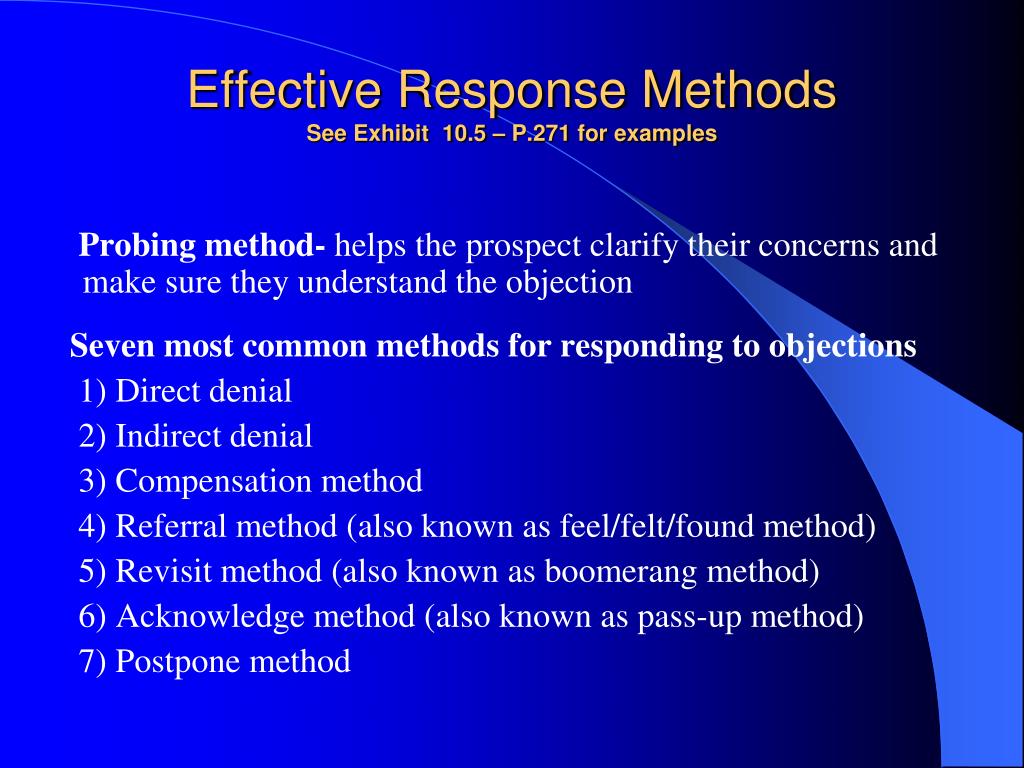 Effective Response Methods
See Exhibit 10.5 – P.271 for examples

Probing method- helps the prospect clarify their concerns and make sure they understand the objection

Seven most common methods for responding to objections
1) Direct denial
2) Indirect denial
3) Compensation method
4) Referral method (also known as feel/felt/found method)
5) Revisit method (also known as boomerang method)
6) Acknowledge method (also known as pass-up method)
7) Postpone method